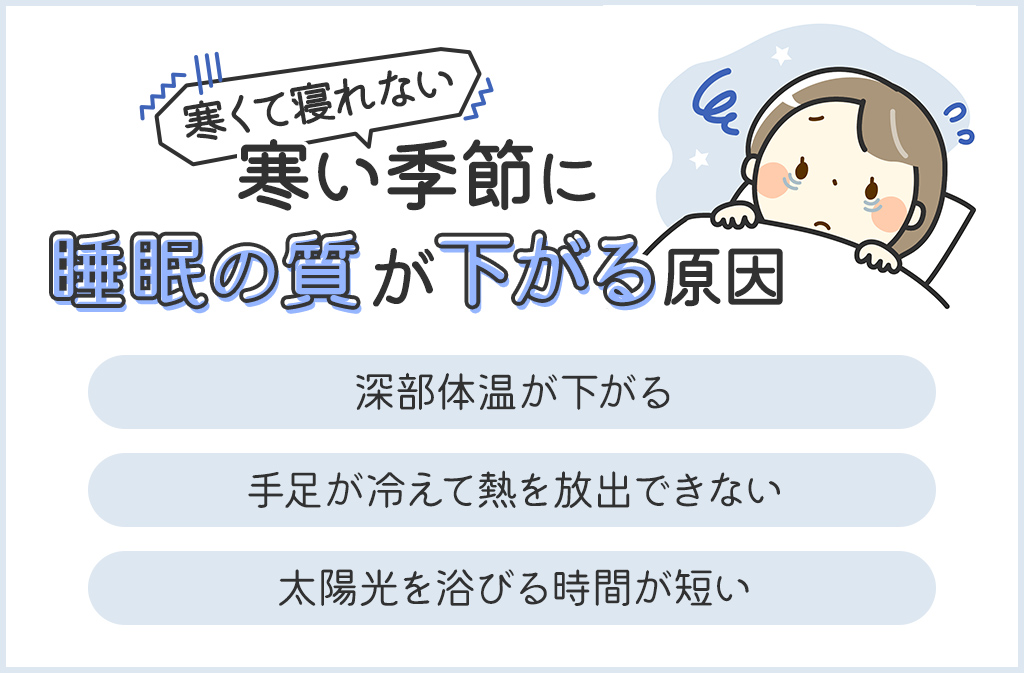 寒くて寝れない

寒い季節に

睡眠の質が下がる原因

深部体温が下がる

手足が冷えて熱を放出できない

太陽光を浴びる時間が短い